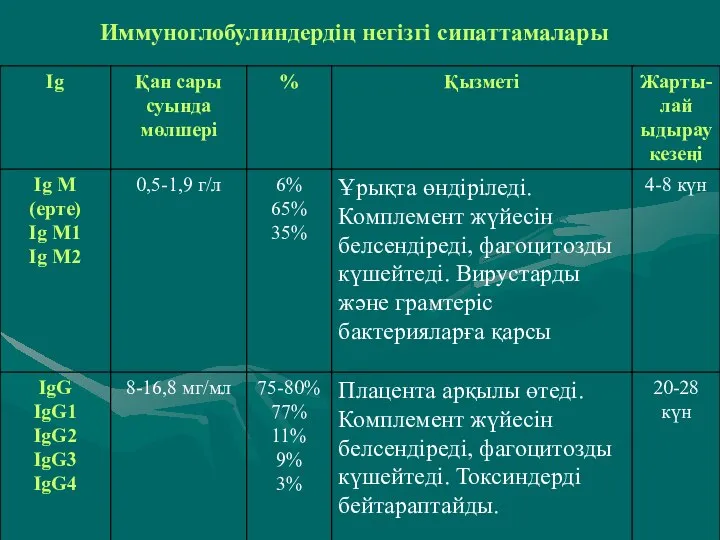 Иммуноглобулиндердің негізгі сипаттамалары

| Ig | Қан сары суында мөлшері | % | Қызметі | Жартылай ыдырау кезеңі |
|---|---|---|---|---|
| Ig M (ерте) Ig M1 Ig M2 | 0,5-1,9 г/л | 6% 65% 35% | Ұрықта өндіріледі. Комплемент жүйесін белсендіреді, фагоцитозды күшейтеді. Вирустарды және грамтеріс бактерияларға қарсы | 4-8 күн |
| IgG IgG1 IgG2 IgG3 IgG4 | 8-16,8 мг/мл | 75-80% 77% 11% 9% 3% | Плацента арқылы өтеді. Комплемент жүйесін белсендіреді, фагоцитозды күшейтеді. Токсиндерді бейтараптайды. | 20-28 күн |